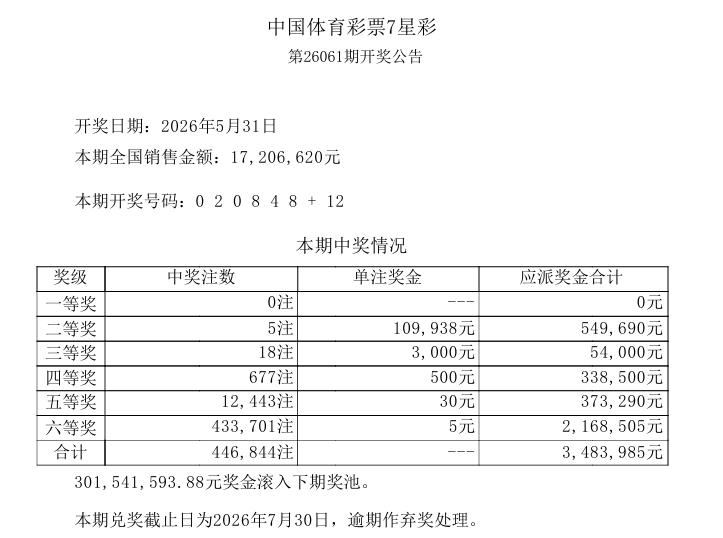 中国体育彩票7星彩

第26061期开奖公告

开奖日期：2026年5月31日

本期全国销售金额：17,206,620元

本期开奖号码：0 2 0 8 4 8 + 12

本期中奖情况

| 奖级 | 中奖注数 | 单注奖金 | 应派奖金合计 |
|---|---|---|---|
| 一等奖 | 0注 | --- | 0元 |
| 二等奖 | 5注 | 109,938元 | 549,690元 |
| 三等奖 | 18注 | 3,000元 | 54,000元 |
| 四等奖 | 677注 | 500元 | 338,500元 |
| 五等奖 | 12,443注 | 30元 | 373,290元 |
| 六等奖 | 433,701注 | 5元 | 2,168,505元 |
| 合计 | 446,844注 | --- | 3,483,985元 |

301,541,593.88元奖金滚入下期奖池。

本期兑奖截止日为2026年7月30日，逾期作弃奖处理。